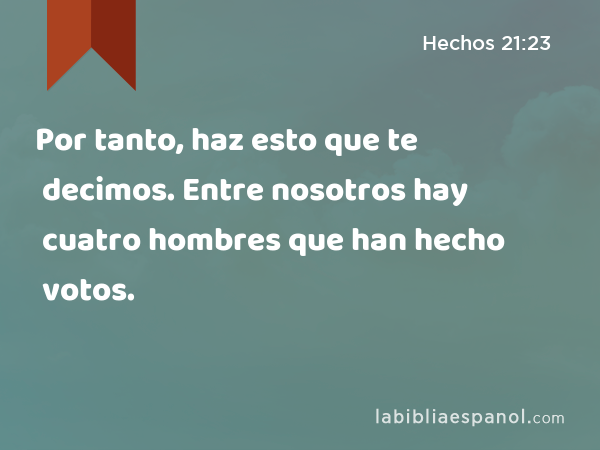 Hechos 21:23

Por tanto, haz esto que te decimos. Entre nosotros hay cuatro hombres que han hecho votos.

labibliaespanol.com